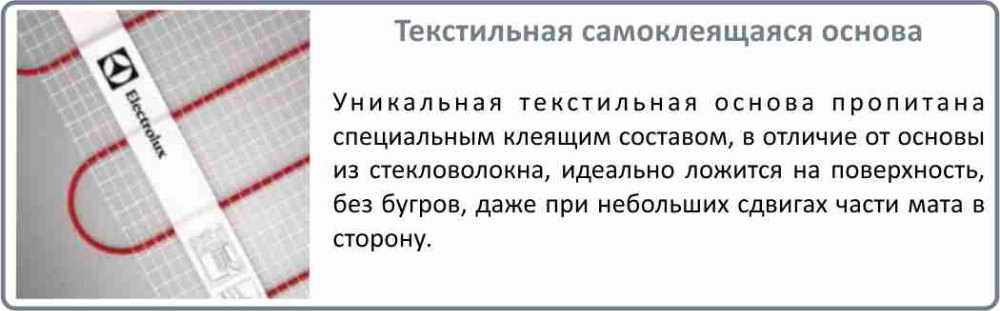 Electrolux

Текстильная самоклеящаяся основа

Уникальная текстильная основа пропитана специальным клеящим составом, в отличие от основы из стекловолокна, идеально ложится на поверхность, без бугров, даже при небольших сдвигах части мата в сторону.